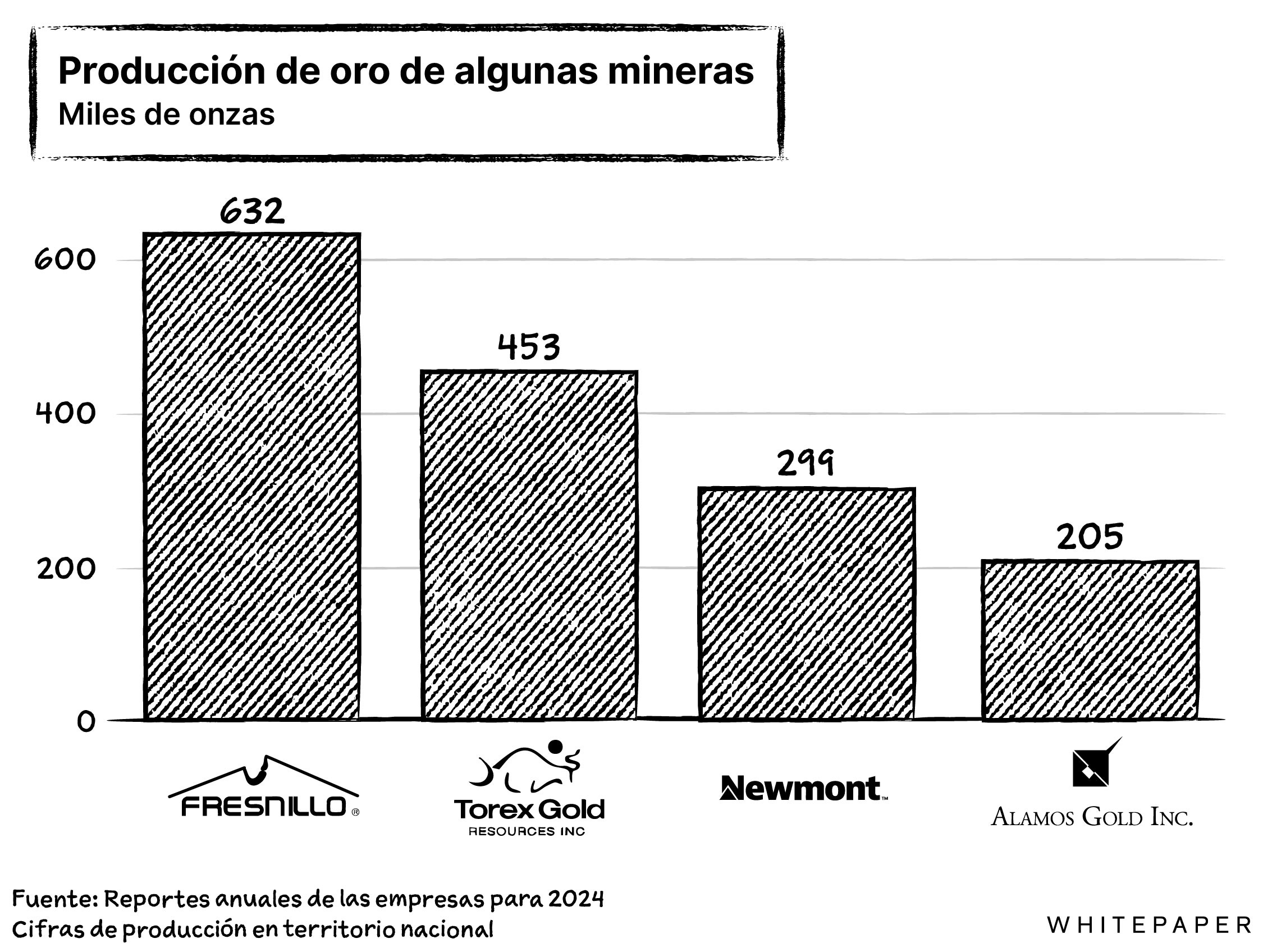 Producción de oro de algunas mineras
Miles de onzas

632
453
299
205

600
400
200
0

FRESNILLO®
Torex Gold RESOURCES INC
Newmont™
ALAMOS GOLD INC.

Fuente: Reportes anuales de las empresas para 2024
Cifras de producción en territorio nacional

WHITEPAPER